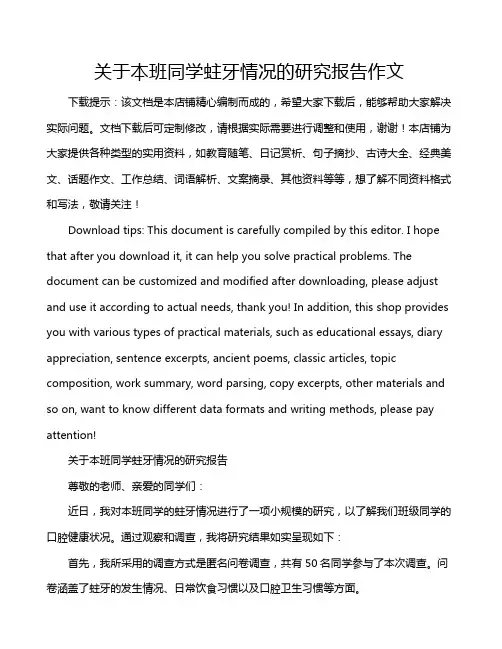 关于本班同学蛀牙情况的研究报告作文

下载提示：该文档是本店铺精心编制而成的，希望大家下载后，能够帮助大家解决实际问题。文档下载后可定制修改，请根据实际需要进行调整和使用，谢谢！本店铺为大家提供各种类型的实用资料，如教育随笔、日记赏析、句子摘抄、古诗大全、经典美文、话题作文、工作总结、词语解析、文案摘录、其他资料等等，想了解不同资料格式和写法，敬请关注！

Download tips: This document is carefully compiled by this editor. I hope that after you download it, it can help you solve practical problems. The document can be customized and modified after downloading, please adjust and use it according to actual needs, thank you! In addition, this shop provides you with various types of practical materials, such as educational essays, diary appreciation, sentence excerpts, ancient poems, classic articles, topic composition, work summary, word parsing, copy excerpts, other materials and so on, want to know different data formats and writing methods, please pay attention!

关于本班同学蛀牙情况的研究报告

尊敬的老师、亲爱的同学们：

近日，我对本班同学的蛀牙情况进行了一项小规模的研究，以了解我们班级同学的口腔健康状况。通过观察和调查，我将研究结果如实呈现如下：

首先，我所采用的调查方式是匿名问卷调查，共有 50 名同学参与了本次调查。问卷涵盖了蛀牙的发生情况、日常饮食习惯以及口腔卫生习惯等方面。